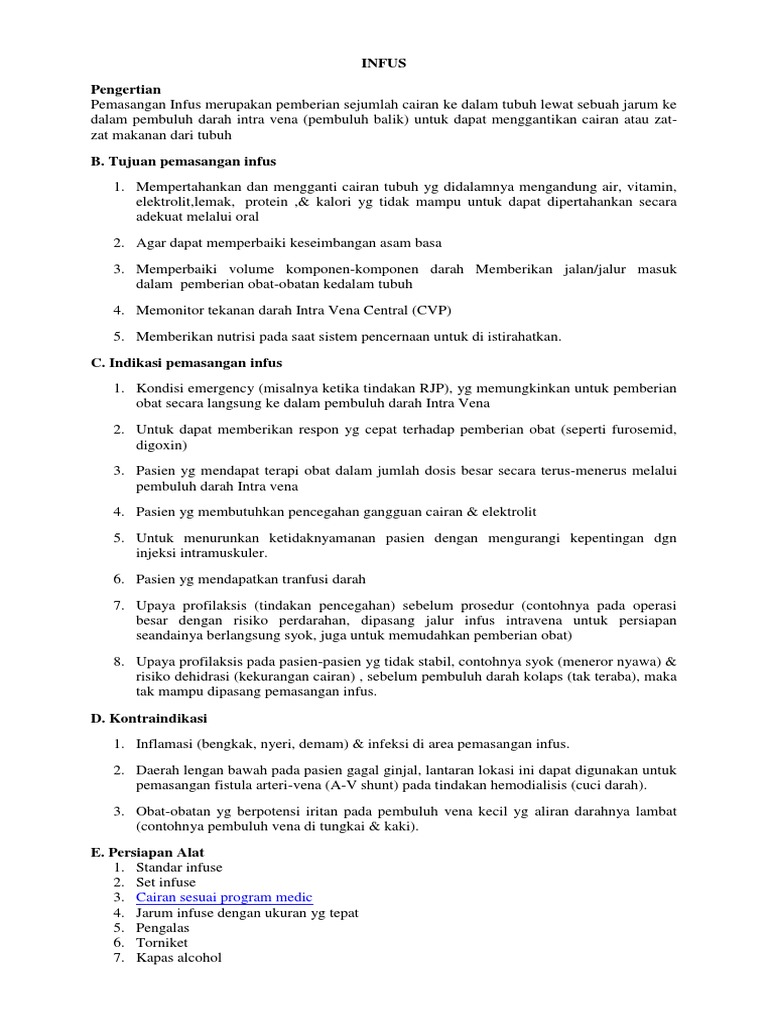 INFUS

Pengertian
Pemasangan Infus merupakan pemberian sejumlah cairan ke dalam tubuh lewat sebuah jarum ke dalam pembuluh darah intra vena (pembuluh balik) untuk dapat menggantikan cairan atau zat-zat makanan dari tubuh

B. Tujuan pemasangan infus

1. Mempertahankan dan mengganti cairan tubuh yg didalamnya mengandung air, vitamin, elektrolit,lemak, protein ,& kalori yg tidak mampu untuk dapat dipertahankan secara adekuat melalui oral
2. Agar dapat memperbaiki keseimbangan asam basa
3. Memperbaiki volume komponen-komponen darah Memberikan jalan/jalur masuk dalam pemberian obat-obatan kedalam tubuh
4. Memonitor tekanan darah Intra Vena Central (CVP)
5. Memberikan nutrisi pada saat sistem pencernaan untuk di istirahatkan.

C. Indikasi pemasangan infus

1. Kondisi emergency (misalnya ketika tindakan RJP), yg memungkinkan untuk pemberian obat secara langsung ke dalam pembuluh darah Intra Vena
2. Untuk dapat memberikan respon yg cepat terhadap pemberian obat (seperti furosemid, digoxin)
3. Pasien yg mendapat terapi obat dalam jumlah dosis besar secara terus-menerus melalui pembuluh darah Intra vena
4. Pasien yg membutuhkan pencegahan gangguan cairan & elektrolit
5. Untuk menurunkan ketidaknyamanan pasien dengan mengurangi kepentingan dgn injeksi intramuskuler.
6. Pasien yg mendapatkan tranfusi darah
7. Upaya profilaksis (tindakan pencegahan) sebelum prosedur (contohnya pada operasi besar dengan risiko perdarahan, dipasang jalur infus intravena untuk persiapan seandainya berlangsung syok, juga untuk memudahkan pemberian obat)
8. Upaya profilaksis pada pasien-pasien yg tidak stabil, contohnya syok (meneror nyawa) & risiko dehidrasi (kekurangan cairan) , sebelum pembuluh darah kolaps (tak teraba), maka tak mampu dipasang pemasangan infus.

D. Kontraindikasi

1. Inflamasi (bengkak, nyeri, demam) & infeksi di area pemasangan infus.
2. Daerah lengan bawah pada pasien gagal ginjal, lantaran lokasi ini dapat digunakan untuk pemasangan fistula arteri-vena (A-V shunt) pada tindakan hemodialisis (cuci darah).
3. Obat-obatan yg berpotensi iritan pada pembuluh vena kecil yg aliran darahnya lambat (contohnya pembuluh vena di tungkai & kaki).

E. Persiapan Alat
1. Standar infuse
2. Set infuse
3. Cairan sesuai program medic
4. Jarum infuse dengan ukuran yg tepat
5. Pengalas
6. Torniket
7. Kapas alcohol